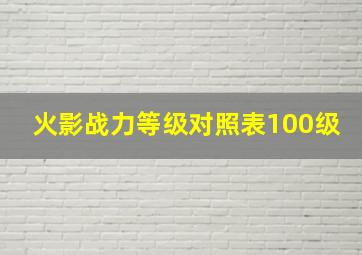 火影战力等级对照表100级